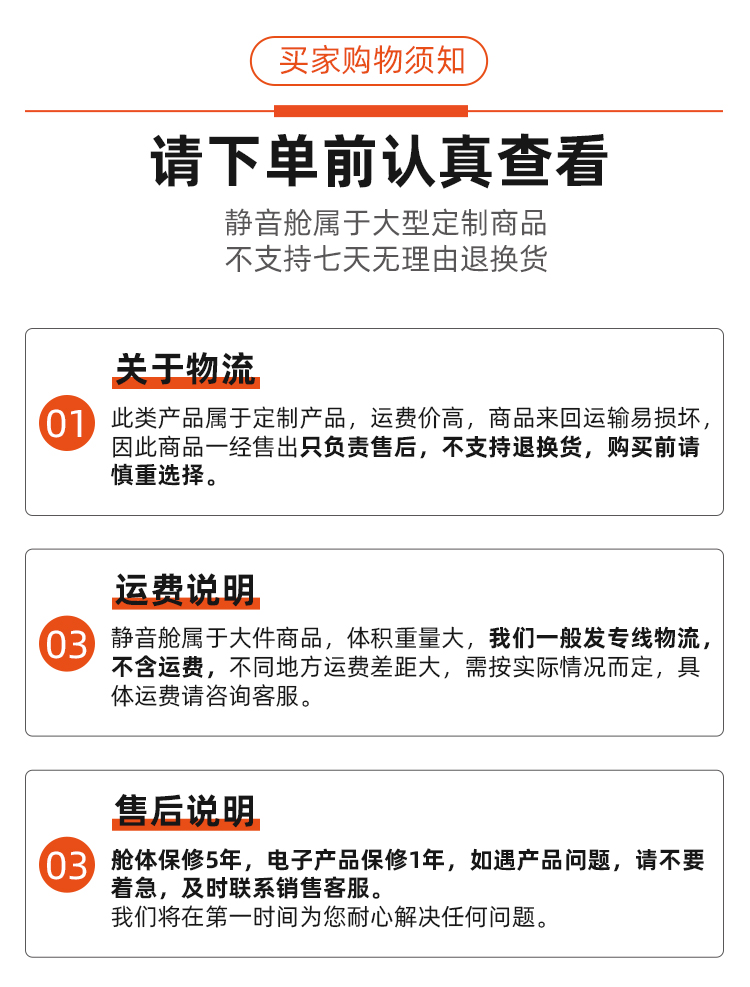 买家购物须知

请下单前认真查看

静音舱属于大型定制商品
不支持七天无理由退换货

关于物流

01 此类产品属于定制产品，运费价高，商品来回运输易损坏，因此商品一经售出只负责售后，不支持退换货，购买前请慎重选择。

运费说明

03 静音舱属于大件商品，体积重量大，我们一般发专线物流，不含运费，不同地方运费差距大，需按实际情况而定，具体运费请咨询客服。

售后说明

03 舱体保修5年，电子产品保修1年，如遇产品问题，请不要着急，及时联系销售客服。
我们将在第一时间为您耐心解决任何问题。